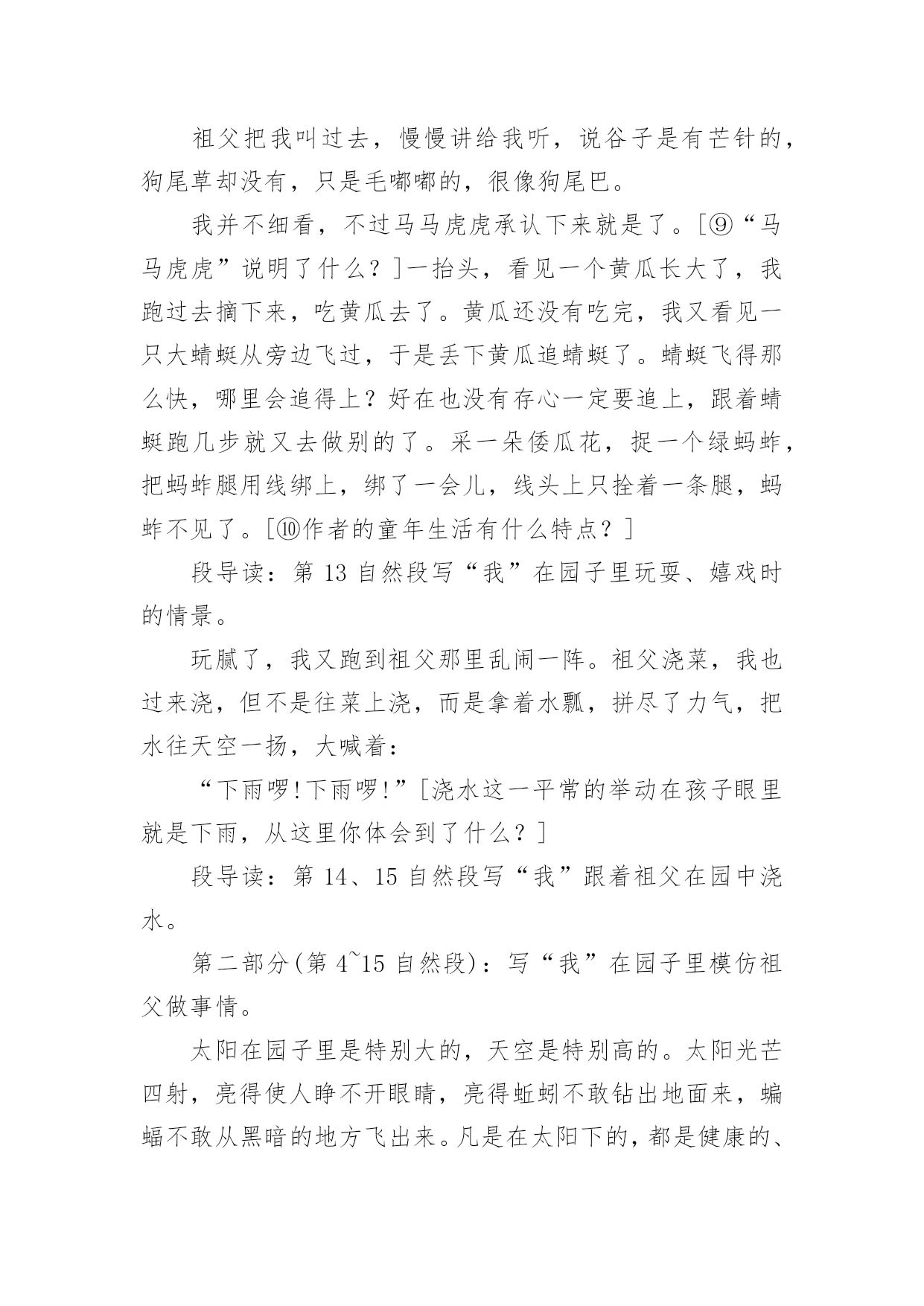 祖父把我叫过去，慢慢讲给我听，说谷子是有芒针的，狗尾草却没有，只是毛嘟嘟的，很像狗尾巴。

我并不细看，不过马马虎虎承认下来就是了。[⑨“马马虎虎”说明了什么？]一抬头，看见一个黄瓜长大了，我跑过去摘下来，吃黄瓜去了。黄瓜还没有吃完，我又看见一只大蜻蜓从旁边飞过，于是丢下黄瓜追蜻蜓了。蜻蜓飞得那么快，哪里会追得上？好在也没有存心一定要追上，跟着蜻蜓跑几步就又去做别的了。采一朵倭瓜花，捉一个绿蚂蚱，把蚂蚱腿用线绑上，绑了一会儿，线头上只拴着一条腿，蚂蚱不见了。[⑩作者的童年生活有什么特点？]

段导读：第 13 自然段写“我”在园子里玩耍、嬉戏时的情景。

玩腻了，我又跑到祖父那里乱闹一阵。祖父浇菜，我也过来浇，但不是往菜上浇，而是拿着水瓢，拼尽了力气，把水往天空一扬，大喊着：

“下雨啰!下雨啰!”[浇水这一平常的举动在孩子眼里就是下雨，从这里你体会到了什么？]

段导读：第 14、15 自然段写“我”跟着祖父在园中浇水。

第二部分(第 4~15 自然段)：写“我”在园子里模仿祖父做事情。

太阳在园子里是特别大的，天空是特别高的。太阳光芒四射，亮得使人睁不开眼睛，亮得蚯蚓不敢钻出地面来，蝙蝠不敢从黑暗的地方飞出来。凡是在太阳下的，都是健康的、